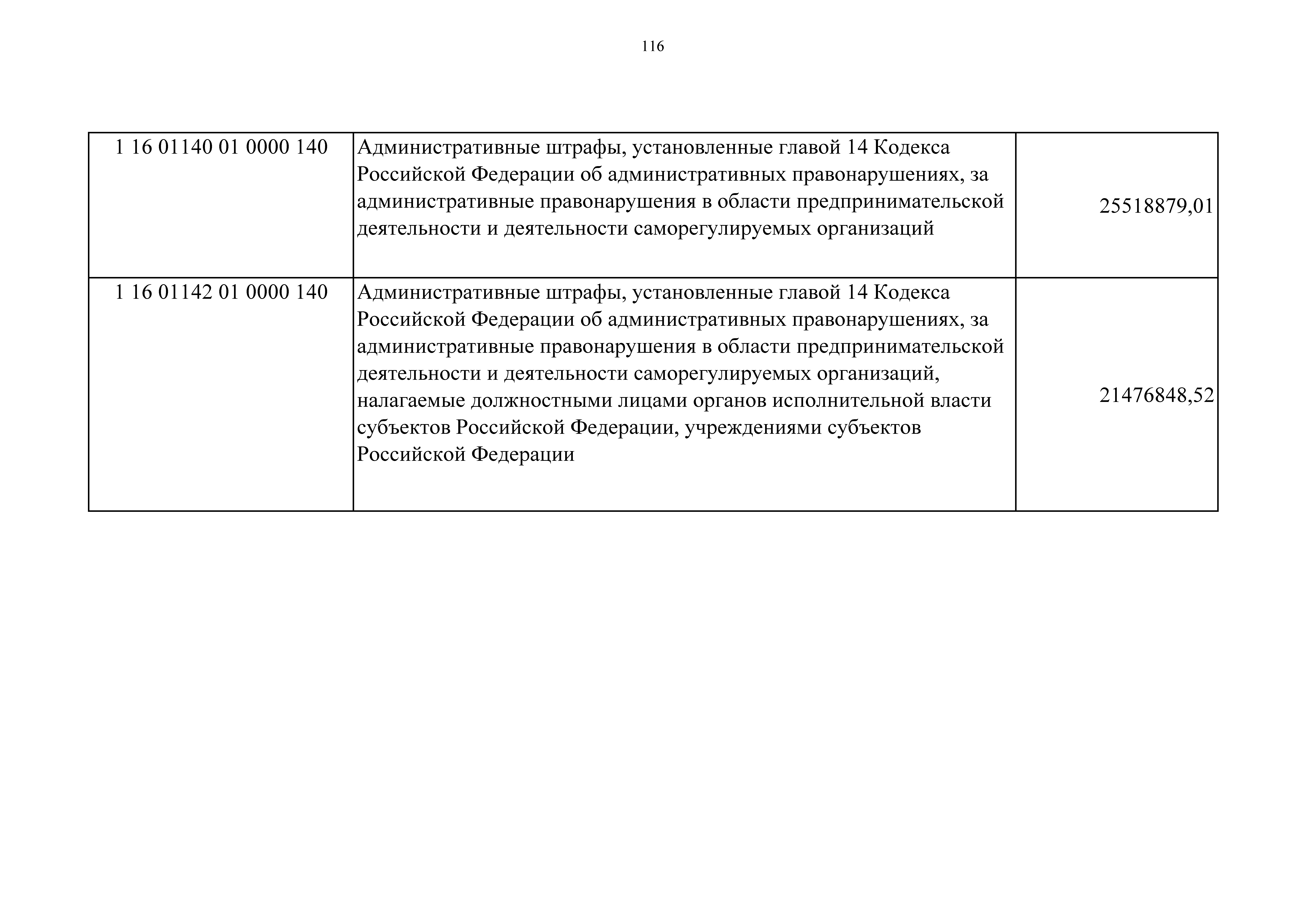 116

| | | |
|---|---|---|
| 1 16 01140 01 0000 140 | Административные штрафы, установленные главой 14 Кодекса Российской Федерации об административных правонарушениях, за административные правонарушения в области предпринимательской деятельности и деятельности саморегулируемых организаций | 25518879,01 |
| 1 16 01142 01 0000 140 | Административные штрафы, установленные главой 14 Кодекса Российской Федерации об административных правонарушениях, за административные правонарушения в области предпринимательской деятельности и деятельности саморегулируемых организаций, налагаемые должностными лицами органов исполнительной власти субъектов Российской Федерации, учреждениями субъектов Российской Федерации | 21476848,52 |